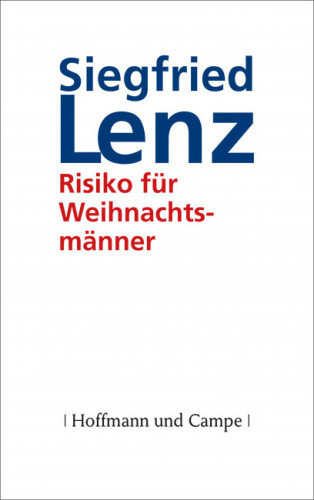 Siegfried
Lenz

Risiko für Weihnachtsmänner

| Hoffmann und Campe |